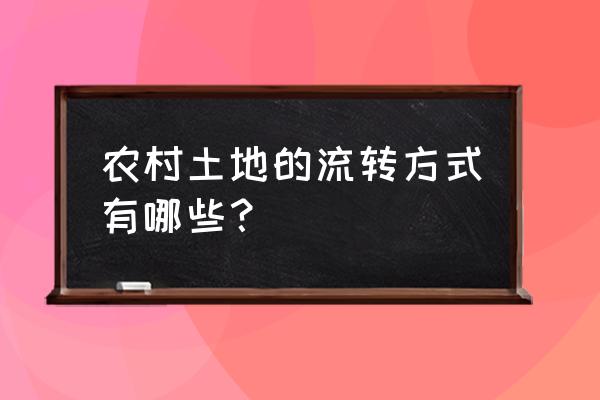 农村土地的流转方式有哪些？